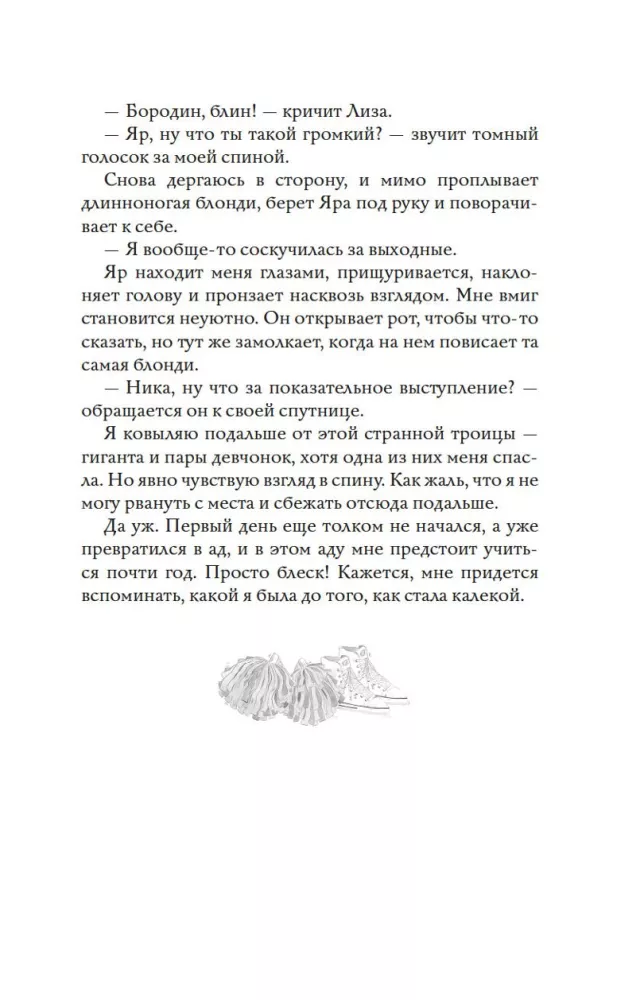 — Бородин, блин! — кричит Лиза.

— Яр, ну что ты такой громкий? — звучит томный голосок за моей спиной.

Снова дергаюсь в сторону, и мимо проплывает длинноногая блонди, берет Яра под руку и поворачивает к себе.

— Я вообще-то соскучилась за выходные.

Яр находит меня глазами, прищуривается, наклоняет голову и пронзает насквозь взглядом. Мне вмиг становится неуютно. Он открывает рот, чтобы что-то сказать, но тут же замолкает, когда на нем повисает та самая блонди.

— Ника, ну что за показательное выступление? — обращается он к своей спутнице.

Я ковыляю подальше от этой странной троицы — гиганта и пары девчонок, хотя одна из них меня спасла. Но явно чувствую взгляд в спину. Как жаль, что я не могу рвануть с места и сбежать отсюда подальше.

Да уж. Первый день еще толком не начался, а уже превратился в ад, и в этом аду мне предстоит учиться почти год. Просто блеск! Кажется, мне придется вспоминать, какой я была до того, как стала калекой.